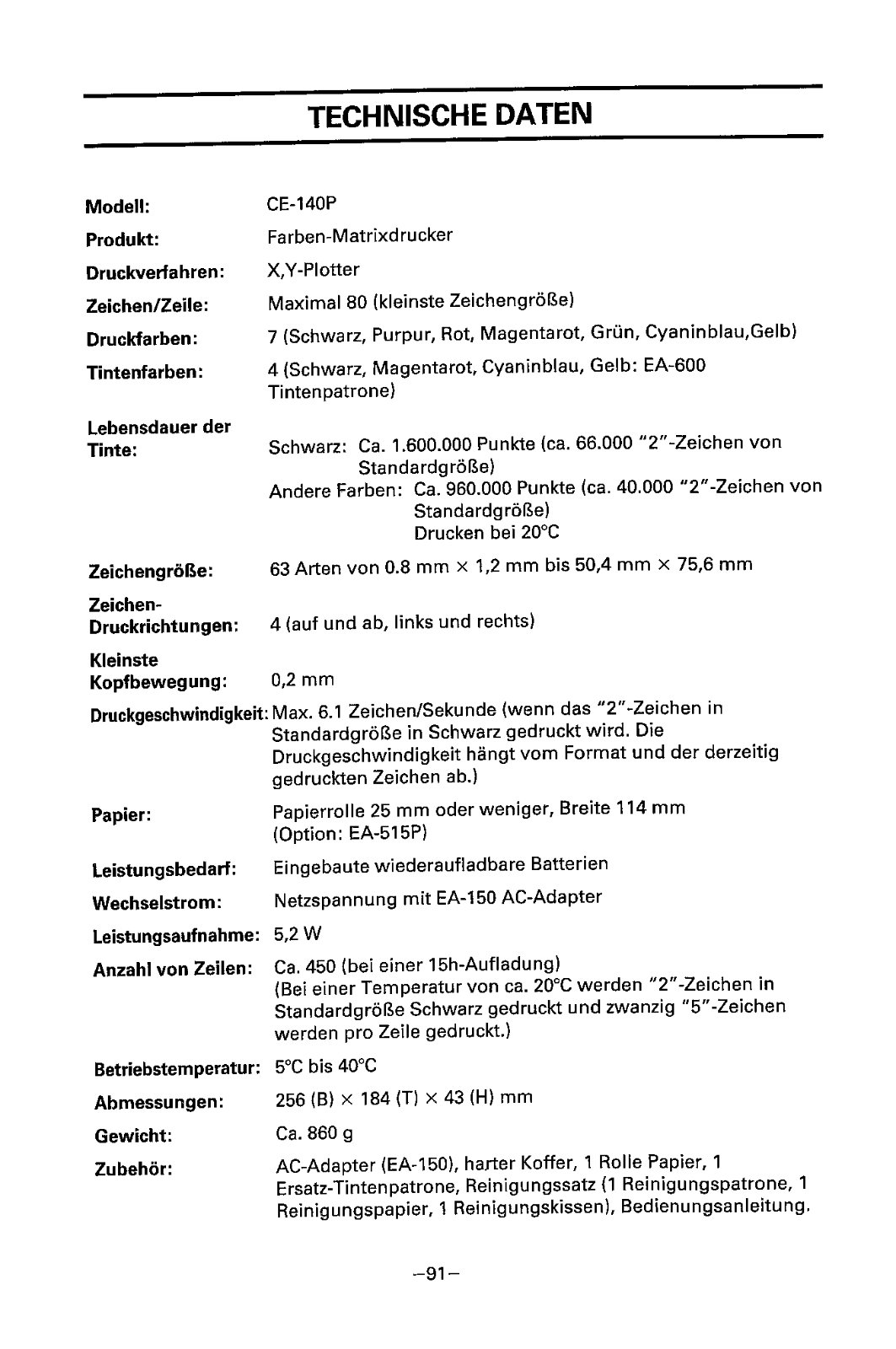 TECHNISCHE DATEN

Modell: CE-140P

Produkt: Farben-Matrixdrucker

Druckverfahren: X,Y-Plotter

Zeichen/Zeile: Maximal 80 (kleinste Zeichengröße)

Druckfarben: 7 (Schwarz, Purpur, Rot, Magentarot, Grün, Cyaninblau,Gelb)

Tintenfarben: 4 (Schwarz, Magentarot, Cyaninblau, Gelb: EA-600 Tintenpatrone)

Lebensdauer der Tinte: Schwarz: Ca. 1.600.000 Punkte (ca. 66.000 "2"-Zeichen von Standardgröße)
Andere Farben: Ca. 960.000 Punkte (ca. 40.000 "2"-Zeichen von Standardgröße)
Drucken bei 20°C

Zeichengröße: 63 Arten von 0.8 mm × 1,2 mm bis 50,4 mm × 75,6 mm

Zeichen-Druckrichtungen: 4 (auf und ab, links und rechts)

Kleinste Kopfbewegung: 0,2 mm

Druckgeschwindigkeit: Max. 6.1 Zeichen/Sekunde (wenn das "2"-Zeichen in Standardgröße in Schwarz gedruckt wird. Die Druckgeschwindigkeit hängt vom Format und der derzeitig gedruckten Zeichen ab.)

Papier: Papierrolle 25 mm oder weniger, Breite 114 mm (Option: EA-515P)

Leistungsbedarf: Eingebaute wiederaufladbare Batterien

Wechselstrom: Netzspannung mit EA-150 AC-Adapter

Leistungsaufnahme: 5,2 W

Anzahl von Zeilen: Ca. 450 (bei einer 15h-Aufladung)
(Bei einer Temperatur von ca. 20°C werden "2"-Zeichen in Standardgröße Schwarz gedruckt und zwanzig "5"-Zeichen werden pro Zeile gedruckt.)

Betriebstemperatur: 5°C bis 40°C

Abmessungen: 256 (B) × 184 (T) × 43 (H) mm

Gewicht: Ca. 860 g

Zubehör: AC-Adapter (EA-150), harter Koffer, 1 Rolle Papier, 1 Ersatz-Tintenpatrone, Reinigungssatz (1 Reinigungspatrone, 1 Reinigungspapier, 1 Reinigungskissen), Bedienungsanleitung.

–91–